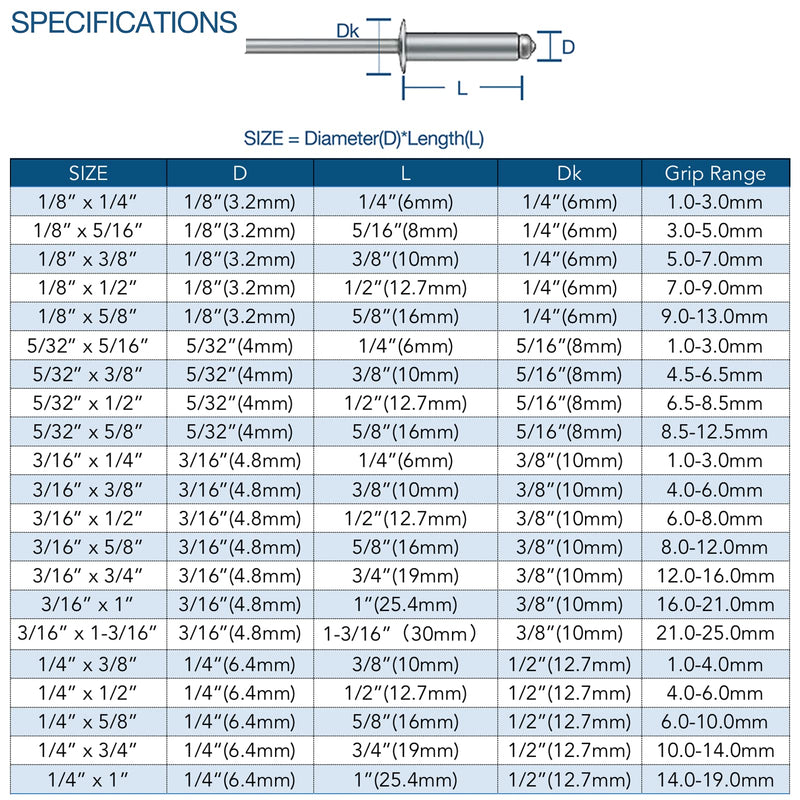 SPECIFICATIONS

Dk

D

L

SIZE = Diameter(D)*Length(L)

| SIZE | D | L | Dk | Grip Range |
|---|---|---|---|---|
| 1/8″ x 1/4″ | 1/8″(3.2mm) | 1/4″(6mm) | 1/4″(6mm) | 1.0-3.0mm |
| 1/8″ x 5/16″ | 1/8″(3.2mm) | 5/16″(8mm) | 1/4″(6mm) | 3.0-5.0mm |
| 1/8″ x 3/8″ | 1/8″(3.2mm) | 3/8″(10mm) | 1/4″(6mm) | 5.0-7.0mm |
| 1/8″ x 1/2″ | 1/8″(3.2mm) | 1/2″(12.7mm) | 1/4″(6mm) | 7.0-9.0mm |
| 1/8″ x 5/8″ | 1/8″(3.2mm) | 5/8″(16mm) | 1/4″(6mm) | 9.0-13.0mm |
| 5/32″ x 5/16″ | 5/32″(4mm) | 1/4″(6mm) | 5/16″(8mm) | 1.0-3.0mm |
| 5/32″ x 3/8″ | 5/32″(4mm) | 3/8″(10mm) | 5/16″(8mm) | 4.5-6.5mm |
| 5/32″ x 1/2″ | 5/32″(4mm) | 1/2″(12.7mm) | 5/16″(8mm) | 6.5-8.5mm |
| 5/32″ x 5/8″ | 5/32″(4mm) | 5/8″(16mm) | 5/16″(8mm) | 8.5-12.5mm |
| 3/16″ x 1/4″ | 3/16″(4.8mm) | 1/4″(6mm) | 3/8″(10mm) | 1.0-3.0mm |
| 3/16″ x 3/8″ | 3/16″(4.8mm) | 3/8″(10mm) | 3/8″(10mm) | 4.0-6.0mm |
| 3/16″ x 1/2″ | 3/16″(4.8mm) | 1/2″(12.7mm) | 3/8″(10mm) | 6.0-8.0mm |
| 3/16″ x 5/8″ | 3/16″(4.8mm) | 5/8″(16mm) | 3/8″(10mm) | 8.0-12.0mm |
| 3/16″ x 3/4″ | 3/16″(4.8mm) | 3/4″(19mm) | 3/8″(10mm) | 12.0-16.0mm |
| 3/16″ x 1″ | 3/16″(4.8mm) | 1″(25.4mm) | 3/8″(10mm) | 16.0-21.0mm |
| 3/16″ x 1-3/16″ | 3/16″(4.8mm) | 1-3/16″（30mm） | 3/8″(10mm) | 21.0-25.0mm |
| 1/4″ x 3/8″ | 1/4″(6.4mm) | 3/8″(10mm) | 1/2″(12.7mm) | 1.0-4.0mm |
| 1/4″ x 1/2″ | 1/4″(6.4mm) | 1/2″(12.7mm) | 1/2″(12.7mm) | 4.0-6.0mm |
| 1/4″ x 5/8″ | 1/4″(6.4mm) | 5/8″(16mm) | 1/2″(12.7mm) | 6.0-10.0mm |
| 1/4″ x 3/4″ | 1/4″(6.4mm) | 3/4″(19mm) | 1/2″(12.7mm) | 10.0-14.0mm |
| 1/4″ x 1″ | 1/4″(6.4mm) | 1″(25.4mm) | 1/2″(12.7mm) | 14.0-19.0mm |